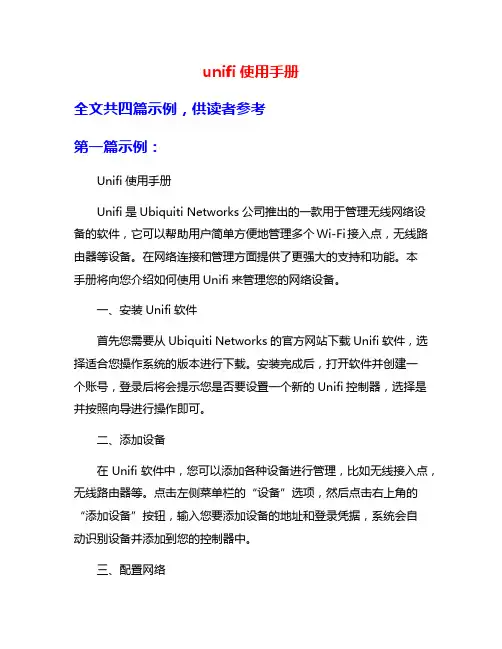 unifi 使用手册

全文共四篇示例，供读者参考

第一篇示例：

Unifi 使用手册

Unifi 是 Ubiquiti Networks 公司推出的一款用于管理无线网络设备的软件，它可以帮助用户简单方便地管理多个 Wi-Fi 接入点，无线路由器等设备。在网络连接和管理方面提供了更强大的支持和功能。本手册将向您介绍如何使用 Unifi 来管理您的网络设备。

一、安装 Unifi 软件

首先您需要从 Ubiquiti Networks 的官方网站下载 Unifi 软件，选择适合您操作系统的版本进行下载。安装完成后，打开软件并创建一个账号，登录后将会提示您是否要设置一个新的 Unifi 控制器，选择是并按照向导进行操作即可。

二、添加设备

在 Unifi 软件中，您可以添加各种设备进行管理，比如无线接入点，无线路由器等。点击左侧菜单栏的“设备”选项，然后点击右上角的“添加设备”按钮，输入您要添加设备的地址和登录凭据，系统会自动识别设备并添加到您的控制器中。

三、配置网络